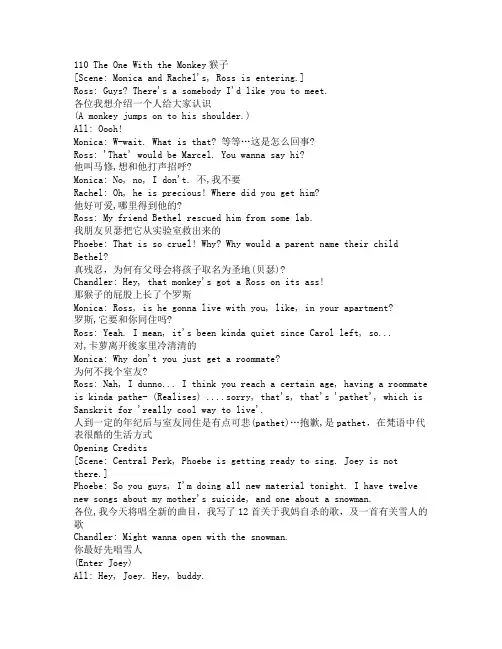 110 The One With the Monkey 猴子
[Scene: Monica and Rachel's, Ross is entering.]
Ross: Guys? There's a somebody I'd like you to meet.
各位我想介绍一个人给大家认识
(A monkey jumps on to his shoulder.)
All: Oooh!
Monica: W-wait. What is that? 等等…这是怎么回事?
Ross: 'That' would be Marcel. You wanna say hi?
他叫马修,想和他打声招呼?
Monica: No, no, I don't. 不,我不要
Rachel: Oh, he is precious! Where did you get him?
他好可爱,哪里得到他的?
Ross: My friend Bethel rescued him from some lab.
我朋友贝瑟把它从实验室救出来的
Phoebe: That is so cruel! Why? Why would a parent name their child Bethel?
真残忍, 为何有父母会将孩子取名为圣地(贝瑟)?
Chandler: Hey, that monkey's got a Ross on its ass!
那猴子的屁股上长了个罗斯
Monica: Ross, is he gonna live with you, like, in your apartment?
罗斯,它要和你同住吗?
Ross: Yeah. I mean, it's been kinda quiet since Carol left, so...
对,卡萝离开後家里冷清清的
Monica: Why don't you just get a roommate?
为何不找个室友?
Ross: Nah, I dunno... I think you reach a certain age, having a roommate is kinda pathe- (Realises) ....sorry, that's, that's 'pathet', which is Sanskrit for 'really cool way to live'.
人到一定的年纪后与室友同住是有点可悲(pathet)…抱歉,是 pathet, 在梵语中代表很酷的生活方式
Opening Credits
[Scene: Central Perk, Phoebe is getting ready to sing. Joey is not there.]
Phoebe: So you guys, I'm doing all new material tonight. I have twelve new songs about my mother's suicide, and one about a snowman.
各位,我今天将唱全新的曲目, 我写了 12 首关于我妈自杀的歌, 及一首有关雪人的歌
Chandler: Might wanna open with the snowman.
你最好先唱雪人
(Enter Joey)
All: Hey, Joey. Hey, buddy.